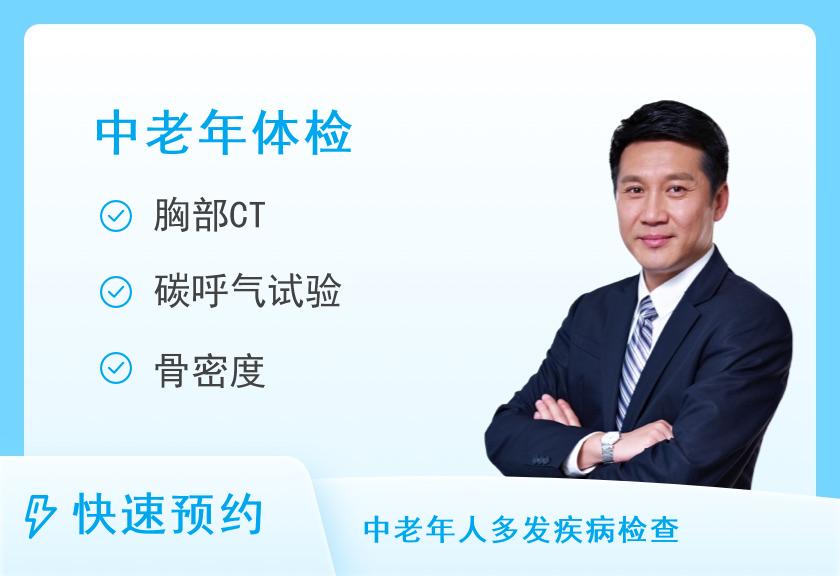 中老年体检

胸部CT

碳呼气试验

骨密度

快速预约

中老年人多发疾病检查